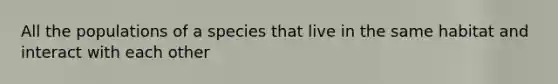 All the populations of a species that live in the same habitat and interact with each other